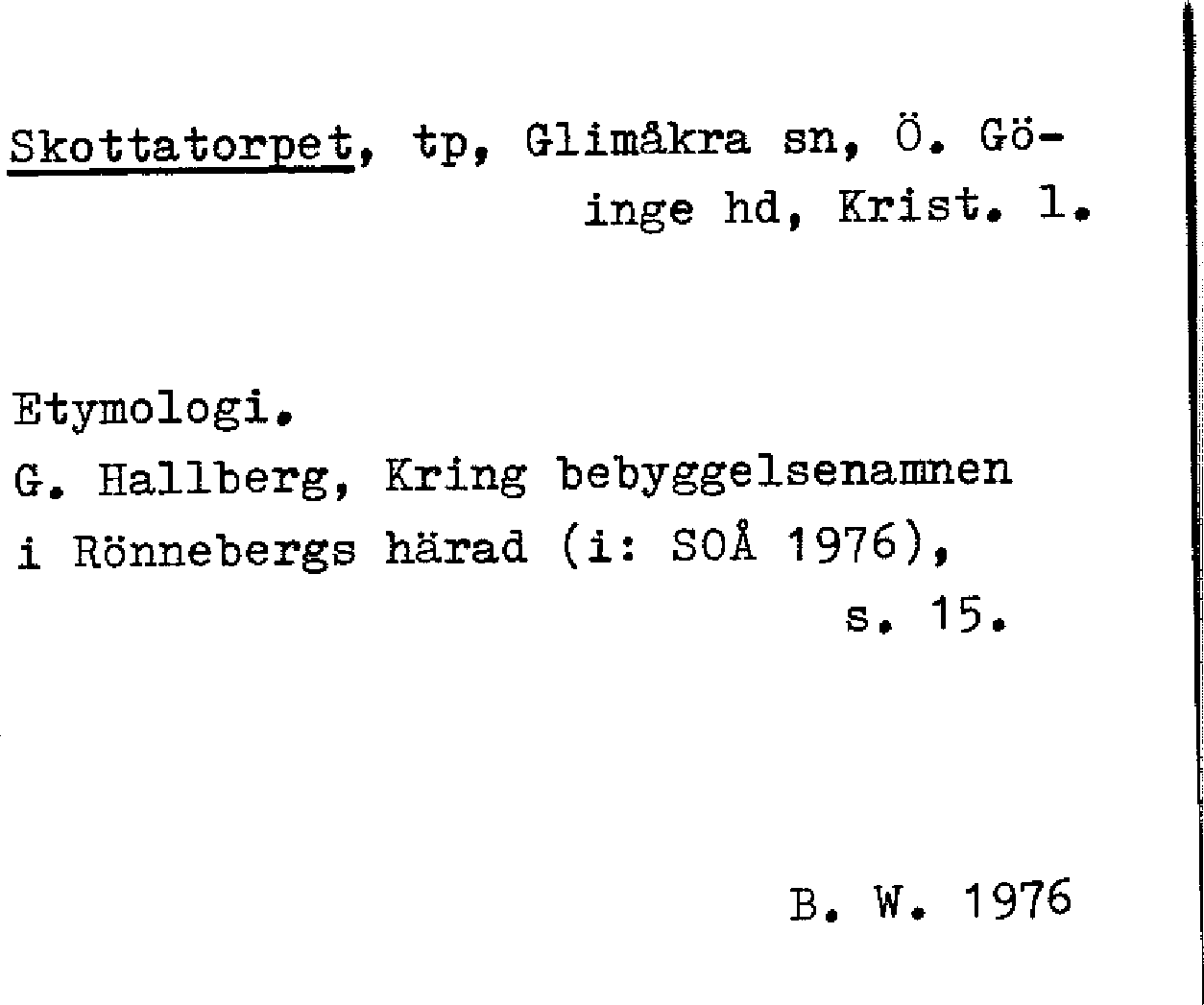 Skottatorpet, tp, Glimåkra sn, Ö. Göinge hd, Krist. l.

Etymologi.
G. Hallberg, Kring bebyggelsenamnen i Rönnebergs härad (i: SOÅ 1976), s. 15.

B. W. 1976